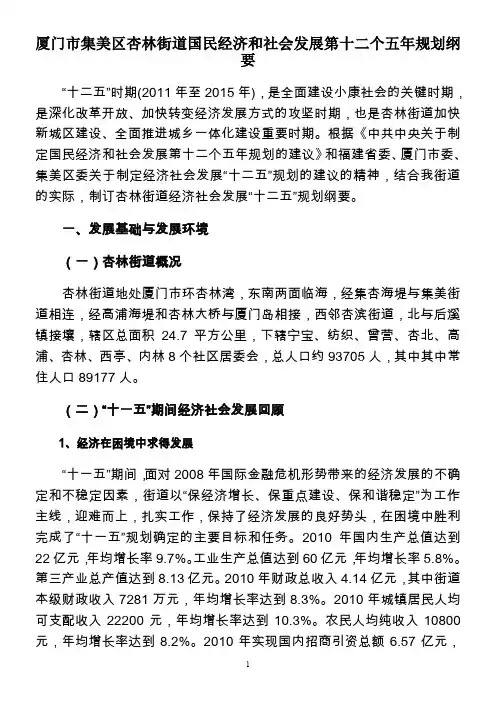 厦门市集美区杏林街道国民经济和社会发展第十二个五年规划纲要

“十二五”时期(2011 年至 2015 年)，是全面建设小康社会的关键时期，是深化改革开放、加快转变经济发展方式的攻坚时期，也是杏林街道加快新城区建设、全面推进城乡一体化建设重要时期。根据《中共中央关于制定国民经济和社会发展第十二个五年规划的建议》和福建省委、厦门市委、集美区委关于制定经济社会发展“十二五”规划的建议的精神，结合我街道的实际，制订杏林街道经济社会发展“十二五”规划纲要。

一、发展基础与发展环境

（一）杏林街道概况

杏林街道地处厦门市环杏林湾，东南两面临海，经集杏海堤与集美街道相连，经高浦海堤和杏林大桥与厦门岛相接，西邻杏滨街道，北与后溪镇接壤，辖区总面积 24.7 平方公里，下辖宁宝、纺织、曾营、杏北、高浦、杏林、西亭、内林 8 个社区居委会，总人口约 93705 人，其中其中常住人口 89177 人。

（二）“十一五”期间经济社会发展回顾

1、经济在困境中求得发展

“十一五”期间，面对 2008 年国际金融危机形势带来的经济发展的不确定和不稳定因素，街道以“保经济增长、保重点建设、保和谐稳定”为工作主线，迎难而上，扎实工作，保持了经济发展的良好势头，在困境中胜利完成了“十一五”规划确定的主要目标和任务。2010 年国内生产总值达到 22 亿元，年均增长率 9.7%。工业生产总值达到 60 亿元，年均增长率 5.8%。第三产业总产值达到 8.13 亿元。2010 年财政总收入 4.14 亿元，其中街道本级财政收入 7281 万元，年均增长率达到 8.3%。2010 年城镇居民人均可支配收入 22200 元，年均增长率达到 10.3%。农民人均纯收入 10800 元，年均增长率达到 8.2%。2010 年实现国内招商引资总额 6.57 亿元，

1